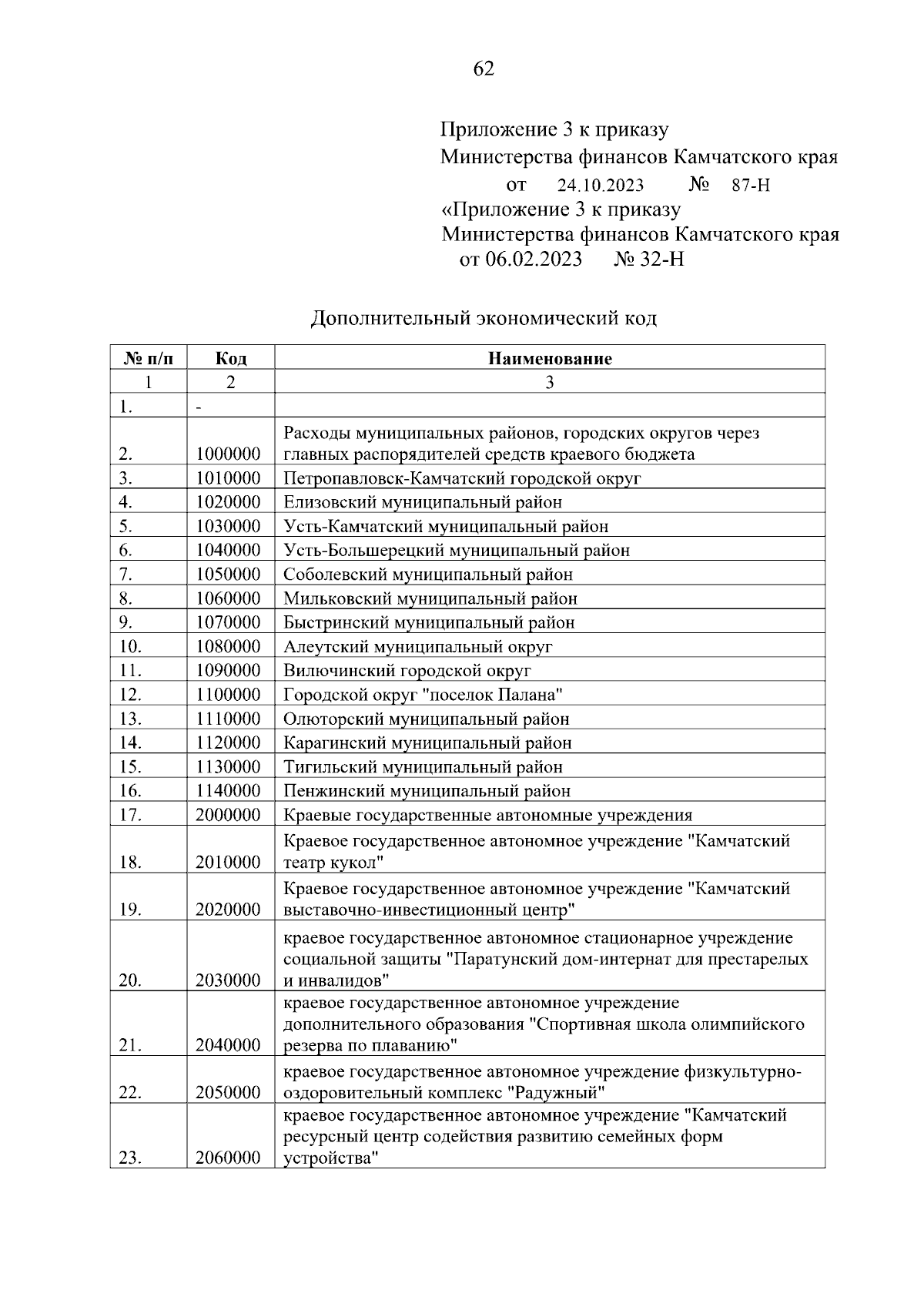 62

Приложение 3 к приказу
Министерства финансов Камчатского края
от 24.10.2023 № 87-Н
«Приложение 3 к приказу
Министерства финансов Камчатского края
от 06.02.2023 № 32-Н

Дополнительный экономический код

| № п/п | Код | Наименование |
|---|---|---|
| 1 | 2 | 3 |
| 1. | - | |
| 2. | 1000000 | Расходы муниципальных районов, городских округов через главных распорядителей средств краевого бюджета |
| 3. | 1010000 | Петропавловск-Камчатский городской округ |
| 4. | 1020000 | Елизовский муниципальный район |
| 5. | 1030000 | Усть-Камчатский муниципальный район |
| 6. | 1040000 | Усть-Большерецкий муниципальный район |
| 7. | 1050000 | Соболевский муниципальный район |
| 8. | 1060000 | Мильковский муниципальный район |
| 9. | 1070000 | Быстринский муниципальный район |
| 10. | 1080000 | Алеутский муниципальный округ |
| 11. | 1090000 | Вилючинский городской округ |
| 12. | 1100000 | Городской округ "поселок Палана" |
| 13. | 1110000 | Олюторский муниципальный район |
| 14. | 1120000 | Карагинский муниципальный район |
| 15. | 1130000 | Тигильский муниципальный район |
| 16. | 1140000 | Пенжинский муниципальный район |
| 17. | 2000000 | Краевые государственные автономные учреждения |
| 18. | 2010000 | Краевое государственное автономное учреждение "Камчатский театр кукол" |
| 19. | 2020000 | Краевое государственное автономное учреждение "Камчатский выставочно-инвестиционный центр" |
| 20. | 2030000 | краевое государственное автономное стационарное учреждение социальной защиты "Паратунский дом-интернат для престарелых и инвалидов" |
| 21. | 2040000 | краевое государственное автономное учреждение дополнительного образования "Спортивная школа олимпийского резерва по плаванию" |
| 22. | 2050000 | краевое государственное автономное учреждение физкультурно-оздоровительный комплекс "Радужный" |
| 23. | 2060000 | краевое государственное автономное учреждение "Камчатский ресурсный центр содействия развитию семейных форм устройства" |